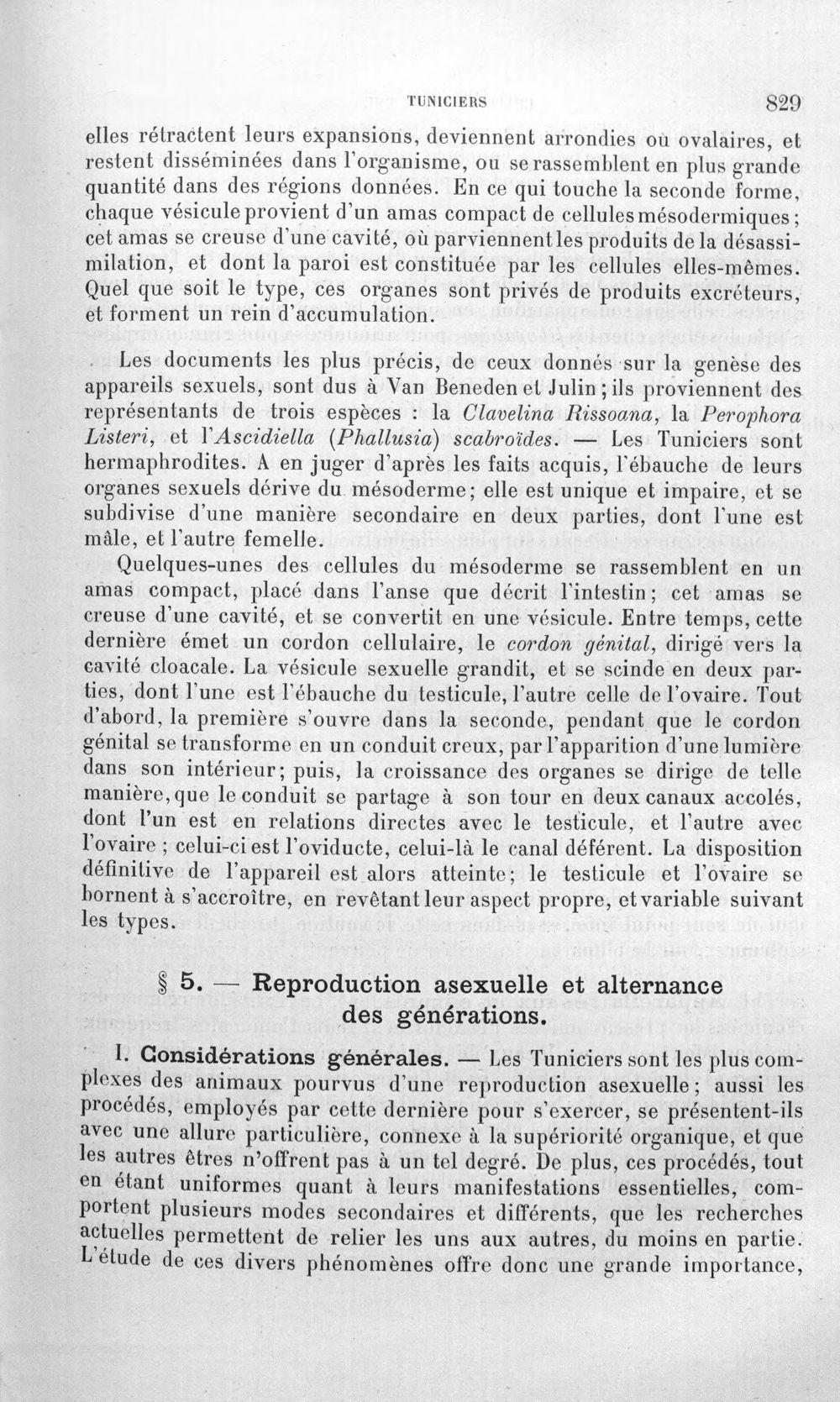 TUNICIERS 829

elles rétractent leurs expansions, deviennent arrondies ou ovalaires, et restent disséminées dans l'organisme, ou se rassemblent en plus grande quantité dans des régions données. En ce qui touche la seconde forme, chaque vésicule provient d'un amas compact de cellules mésodermiques; cet amas se creuse d'une cavité, où parviennent les produits de la désassimilation, et dont la paroi est constituée par les cellules elles-mêmes. Quel que soit le type, ces organes sont privés de produits excréteurs, et forment un rein d'accumulation.

Les documents les plus précis, de ceux donnés sur la genèse des appareils sexuels, sont dus à Van Beneden et Julin; ils proviennent des représentants de trois espèces : la Clavelina Rissoana, la Perophora Listeri, et l'Ascidiella (Phallusia) scabroïdes. — Les Tuniciers sont hermaphrodites. A en juger d'après les faits acquis, l'ébauche de leurs organes sexuels dérive du mésoderme; elle est unique et impaire, et se subdivise d'une manière secondaire en deux parties, dont l'une est mâle, et l'autre femelle.

Quelques-unes des cellules du mésoderme se rassemblent en un amas compact, placé dans l'anse que décrit l'intestin; cet amas se creuse d'une cavité, et se convertit en une vésicule. Entre temps, cette dernière émet un cordon cellulaire, le cordon génital, dirigé vers la cavité cloacale. La vésicule sexuelle grandit, et se scinde en deux parties, dont l'une est l'ébauche du testicule, l'autre celle de l'ovaire. Tout d'abord, la première s'ouvre dans la seconde, pendant que le cordon génital se transforme en un conduit creux, par l'apparition d'une lumière dans son intérieur; puis, la croissance des organes se dirige de telle manière, que le conduit se partage à son tour en deux canaux accolés, dont l'un est en relations directes avec le testicule, et l'autre avec l'ovaire ; celui-ci est l'oviducte, celui-là le canal déférent. La disposition définitive de l'appareil est alors atteinte; le testicule et l'ovaire se bornent à s'accroître, en revêtant leur aspect propre, et variable suivant les types.

§ 5. — Reproduction asexuelle et alternance des générations.

I. Considérations générales. — Les Tuniciers sont les plus complexes des animaux pourvus d'une reproduction asexuelle; aussi les procédés, employés par cette dernière pour s'exercer, se présentent-ils avec une allure particulière, connexe à la supériorité organique, et que les autres êtres n'offrent pas à un tel degré. De plus, ces procédés, tout en étant uniformes quant à leurs manifestations essentielles, comportent plusieurs modes secondaires et différents, que les recherches actuelles permettent de relier les uns aux autres, du moins en partie. L'étude de ces divers phénomènes offre donc une grande importance,